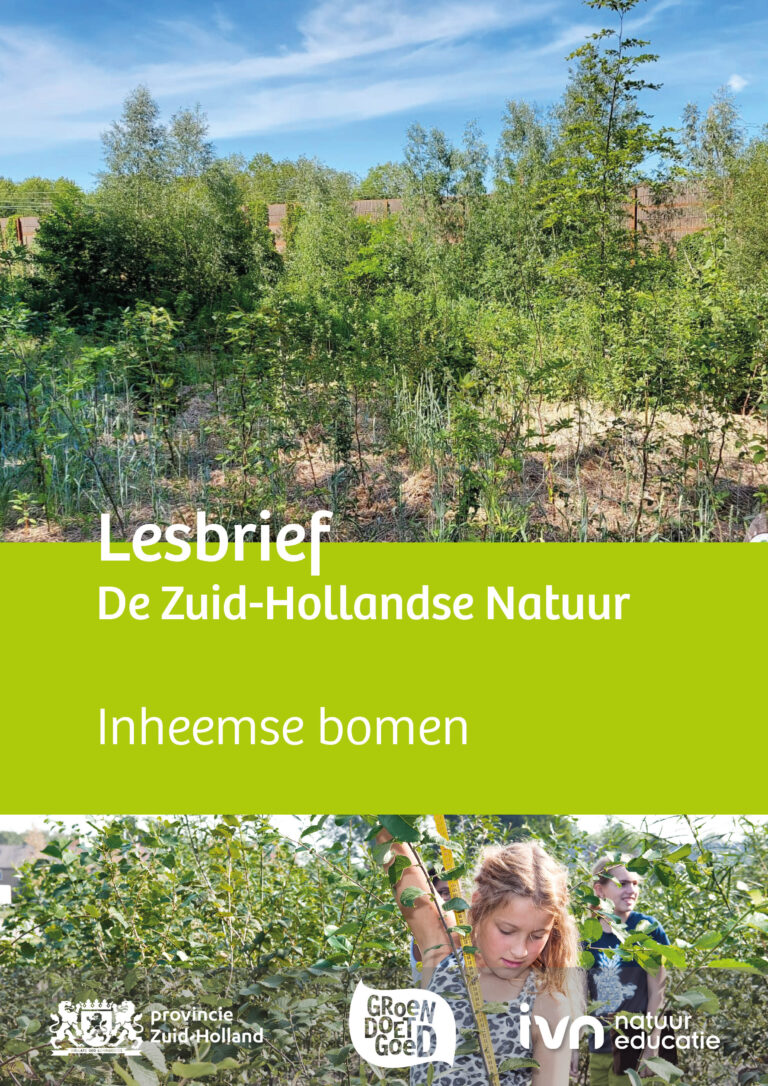 Lesbrief
De Zuid-Hollandse Natuur

Inheemse bomen

provincie Zuid-Holland

GROEN DOET GOED

ivn natuur educatie